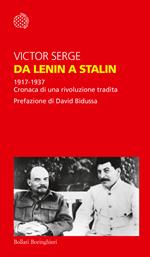 VICTOR SERGE
DA LENIN A STALIN

1917-1937
Cronaca di una rivoluzione tradita

Prefazione di David Bidussa

Bollati Boringhieri